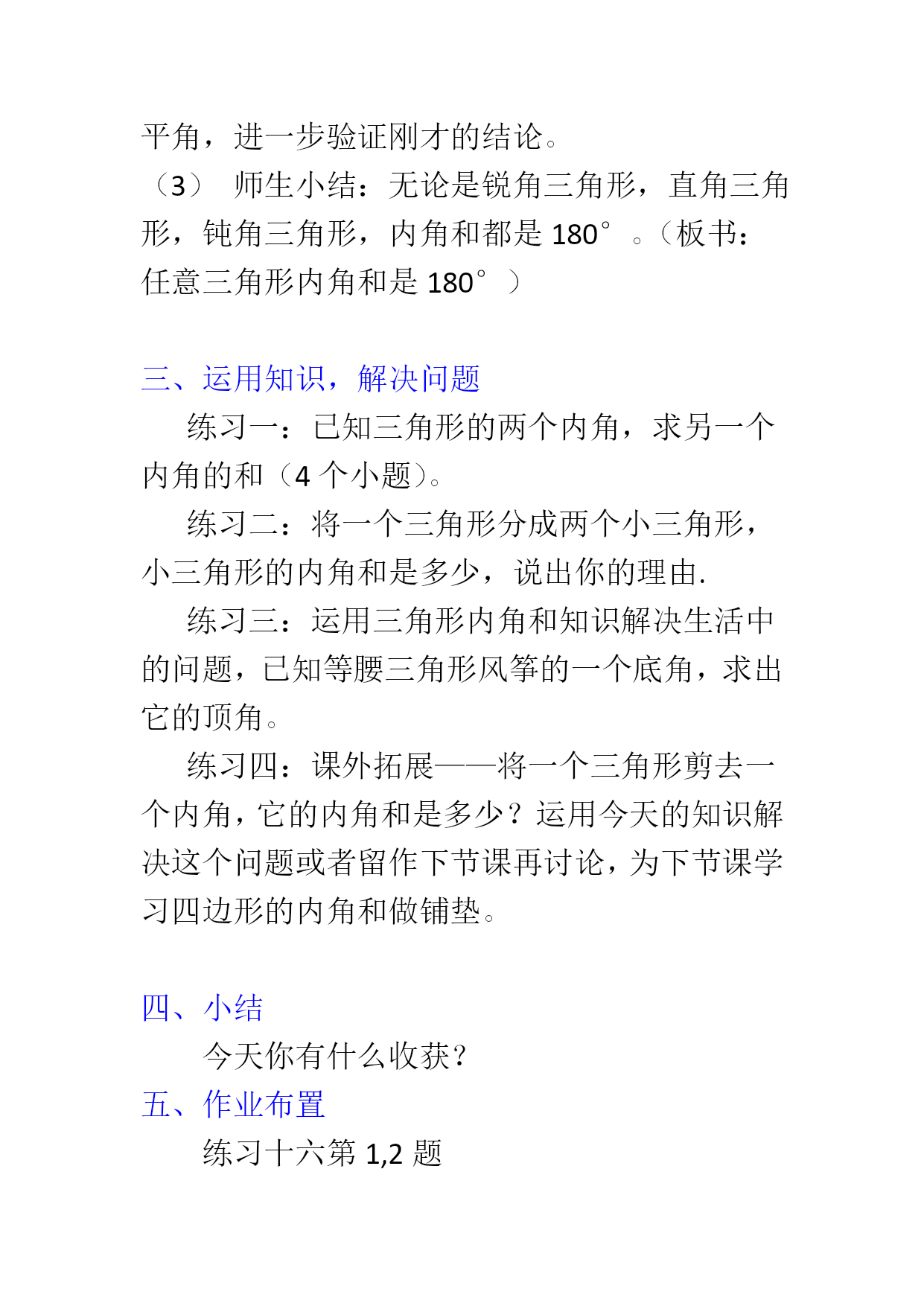 平角，进一步验证刚才的结论。
（3） 师生小结：无论是锐角三角形，直角三角形，钝角三角形，内角和都是 180°。（板书：任意三角形内角和是 180°）

三、运用知识，解决问题
练习一：已知三角形的两个内角，求另一个内角的和（4 个小题）。
练习二：将一个三角形分成两个小三角形，小三角形的内角和是多少，说出你的理由.
练习三：运用三角形内角和知识解决生活中的问题，已知等腰三角形风筝的一个底角，求出它的顶角。
练习四：课外拓展——将一个三角形剪去一个内角，它的内角和是多少？运用今天的知识解决这个问题或者留作下节课再讨论，为下节课学习四边形的内角和做铺垫。

四、小结
今天你有什么收获？
五、作业布置
练习十六第 1,2 题